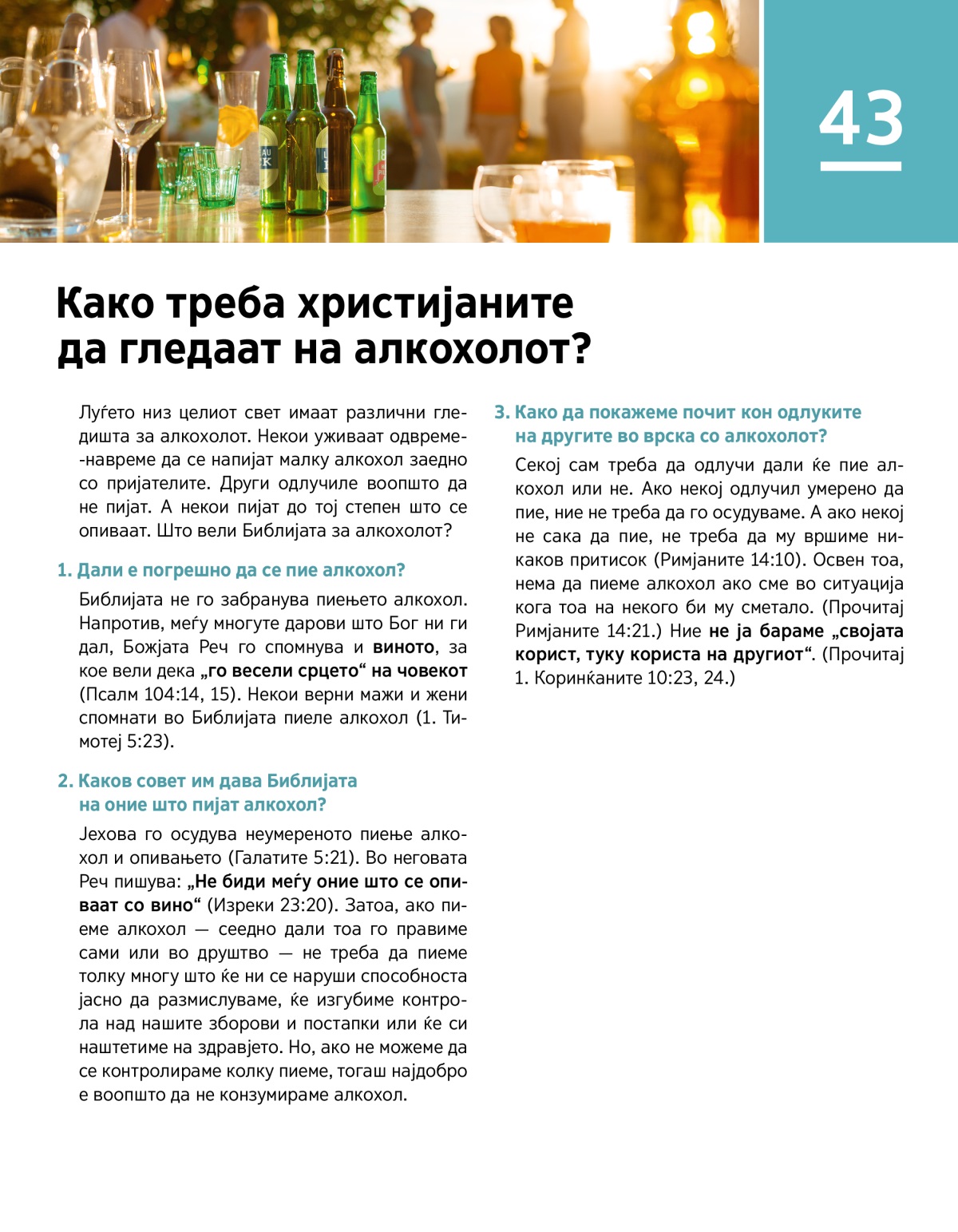 43

Како треба христијаните да гледаат на алкохолот?

Луѓето низ целиот свет имаат различни гледишта за алкохолот. Некои уживаат одвреме-навреме да се напијат малку алкохол заедно со пријателите. Други одлучиле воопшто да не пијат. А некои пијат до тој степен што се опиваат. Што вели Библијата за алкохолот?

1. Дали е погрешно да се пие алкохол?

Библијата не го забранува пиењето алкохол. Напротив, меѓу многуте дарови што Бог ни ги дал, Божјата Реч го спомнува и виното, за кое вели дека „го весели срцето“ на човекот (Псалм 104:14, 15). Некои верни мажи и жени спомнати во Библијата пиеле алкохол (1. Тимотеј 5:23).

2. Каков совет им дава Библијата на оние што пијат алкохол?

Јехова го осудува неумереното пиење алкохол и опивањето (Галатите 5:21). Во неговата Реч пишува: „Не биди меѓу оние што се опиваат со вино“ (Изреки 23:20). Затоа, ако пиеме алкохол — сеедно дали тоа го правиме сами или во друштво — не треба да пиеме толку многу што ќе ни се наруши способноста јасно да размислуваме, ќе изгубиме контрола над нашите зборови и постапки или ќе си наштетиме на здравјето. Но, ако не можеме да се контролираме колку пиеме, тогаш најдобро е воопшто да не конзумираме алкохол.

3. Како да покажеме почит кон одлуките на другите во врска со алкохолот?

Секој сам треба да одлучи дали ќе пие алкохол или не. Ако некој одлучил умерено да пие, ние не треба да го осудуваме. А ако некој не сака да пие, не треба да му вршиме никаков притисок (Римјаните 14:10). Освен тоа, нема да пиеме алкохол ако сме во ситуација кога тоа на некого би му сметало. (Прочитај Римјаните 14:21.) Ние не ја бараме „својата корист, туку користа на другиот“. (Прочитај 1. Коринќаните 10:23, 24.)